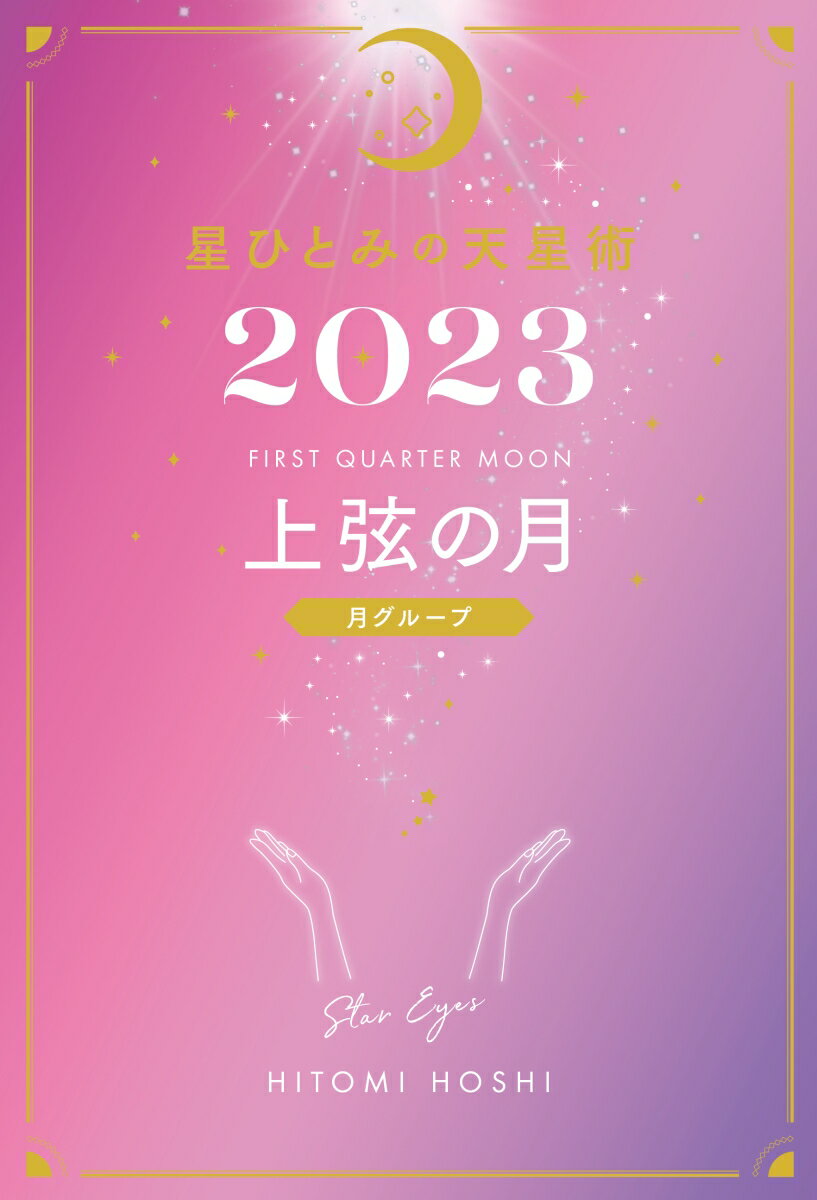 星ひとみの天星術

2023

FIRST QUARTER MOON

上弦の月

月グループ

Star Eyes

HITOMI HOSHI